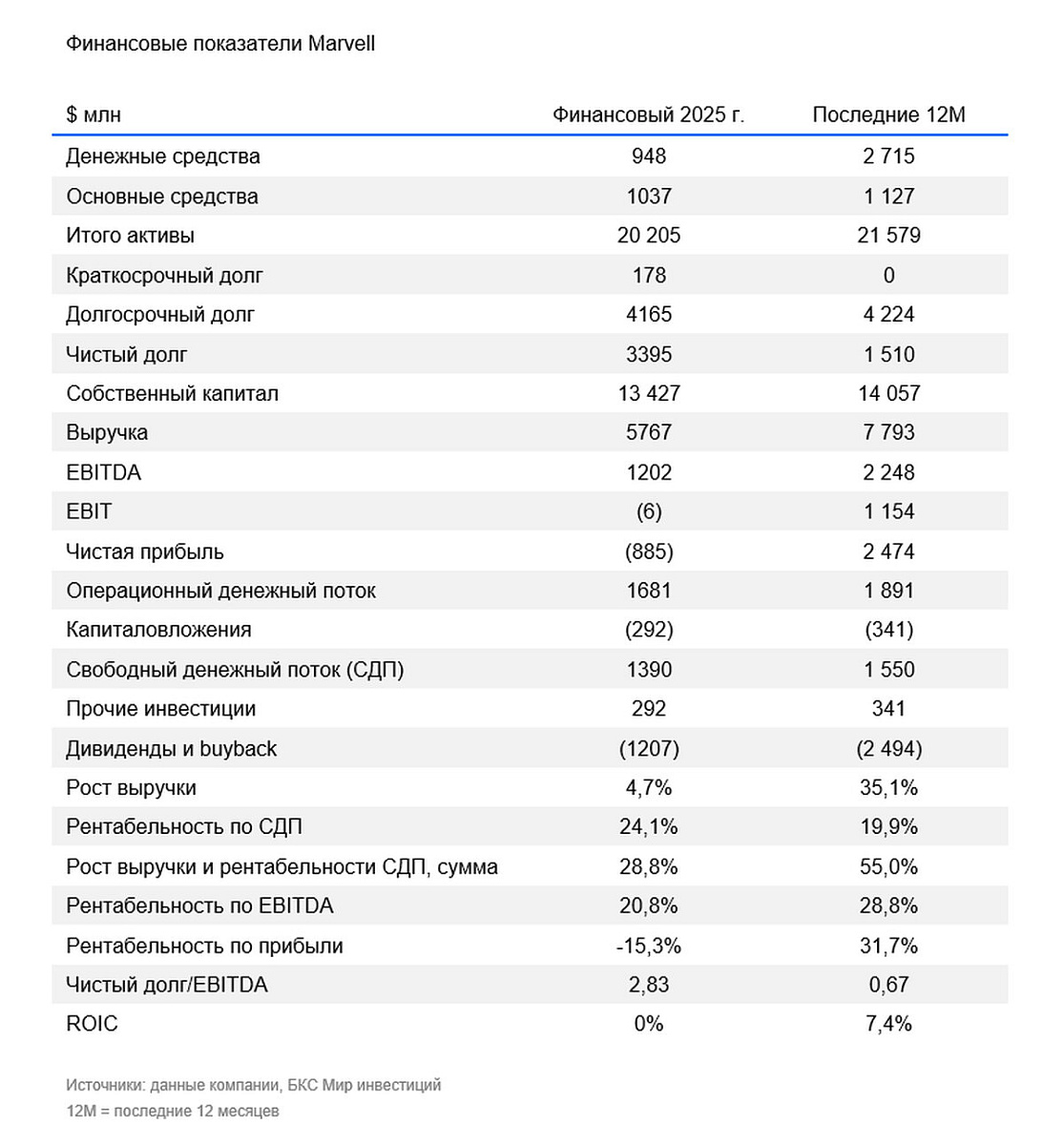 Финансовые показатели Marvell

| $ млн | Финансовый 2025 г. | Последние 12М |
|---|---|---|
| Денежные средства | 948 | 2 715 |
| Основные средства | 1037 | 1 127 |
| Итого активы | 20 205 | 21 579 |
| Краткосрочный долг | 178 | 0 |
| Долгосрочный долг | 4165 | 4 224 |
| Чистый долг | 3395 | 1 510 |
| Собственный капитал | 13 427 | 14 057 |
| Выручка | 5767 | 7 793 |
| EBITDA | 1202 | 2 248 |
| EBIT | (6) | 1 154 |
| Чистая прибыль | (885) | 2 474 |
| Операционный денежный поток | 1681 | 1 891 |
| Капиталовложения | (292) | (341) |
| Свободный денежный поток (СДП) | 1390 | 1 550 |
| Прочие инвестиции | 292 | 341 |
| Дивиденды и buyback | (1207) | (2 494) |
| Рост выручки | 4,7% | 35,1% |
| Рентабельность по СДП | 24,1% | 19,9% |
| Рост выручки и рентабельности СДП, сумма | 28,8% | 55,0% |
| Рентабельность по EBITDA | 20,8% | 28,8% |
| Рентабельность по прибыли | -15,3% | 31,7% |
| Чистый долг/EBITDA | 2,83 | 0,67 |
| ROIC | 0% | 7,4% |

Источники: данные компании, БКС Мир инвестиций
12М = последние 12 месяцев